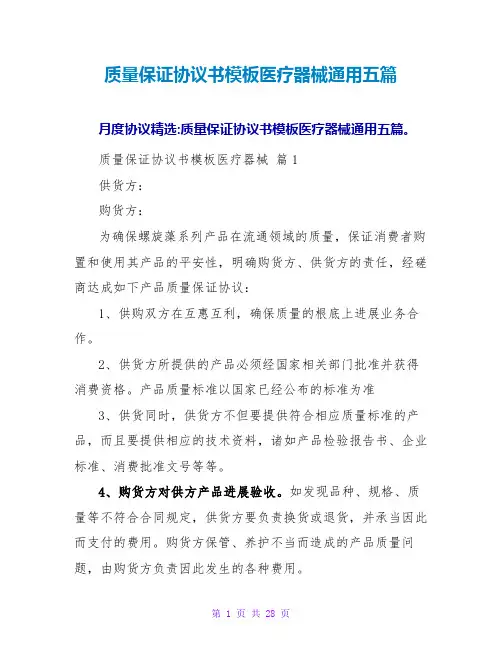 质量保证协议书模板医疗器械通用五篇

月度协议精选:质量保证协议书模板医疗器械通用五篇。

质量保证协议书模板医疗器械 篇 1

供货方：

购货方：

为确保螺旋藻系列产品在流通领域的质量，保证消费者购置和使用其产品的平安性，明确购货方、供货方的责任，经磋商达成如下产品质量保证协议：

1、供购双方在互惠互利，确保质量的根底上进展业务合作。

2、供货方所提供的产品必须经国家相关部门批准并获得消费资格。产品质量标准以国家已经公布的标准为准

3、供货同时，供货方不但要提供符合相应质量标准的产品，而且要提供相应的技术资料，诸如产品检验报告书、企业标准、消费批准文号等等。

4、购货方对供方产品进展验收。如发现品种、规格、质量等不符合合同规定，供货方要负责换货或退货，并承当因此而支付的费用。购货方保管、养护不当而造成的产品质量问题，由购货方负责因此发生的各种费用。

第 1 页 共 28 页